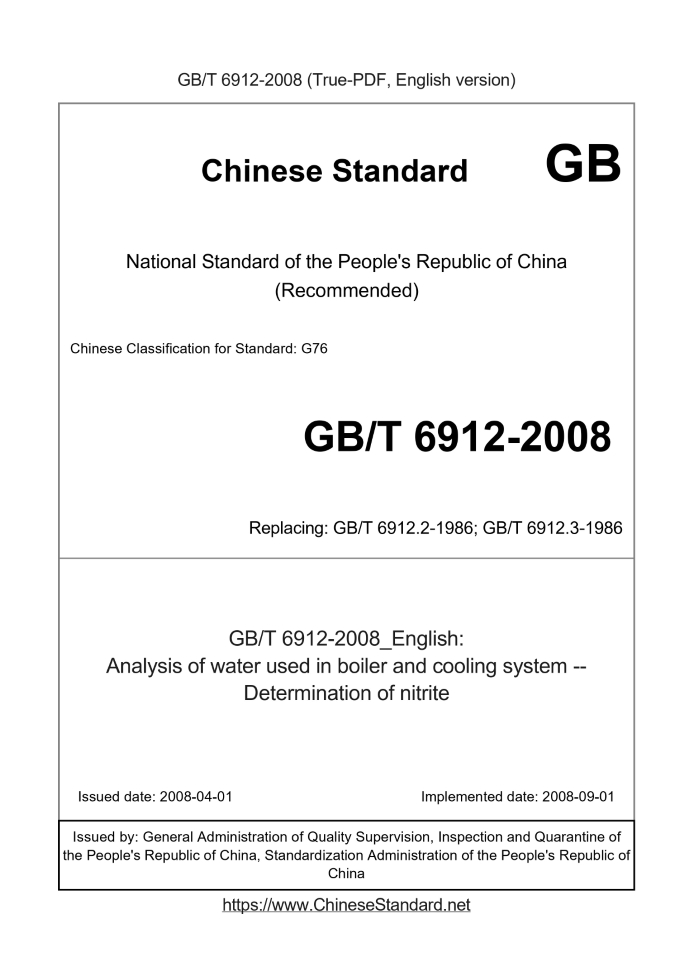 GB/T 6912-2008 (True-PDF, English version)

Chinese Standard GB

National Standard of the People's Republic of China (Recommended)

Chinese Classification for Standard: G76

GB/T 6912-2008

Replacing: GB/T 6912.2-1986; GB/T 6912.3-1986

GB/T 6912-2008_English:
Analysis of water used in boiler and cooling system -- Determination of nitrite

Issued date: 2008-04-01

Implemented date: 2008-09-01

Issued by: General Administration of Quality Supervision, Inspection and Quarantine of the People's Republic of China, Standardization Administration of the People's Republic of China

https://www.ChineseStandard.net